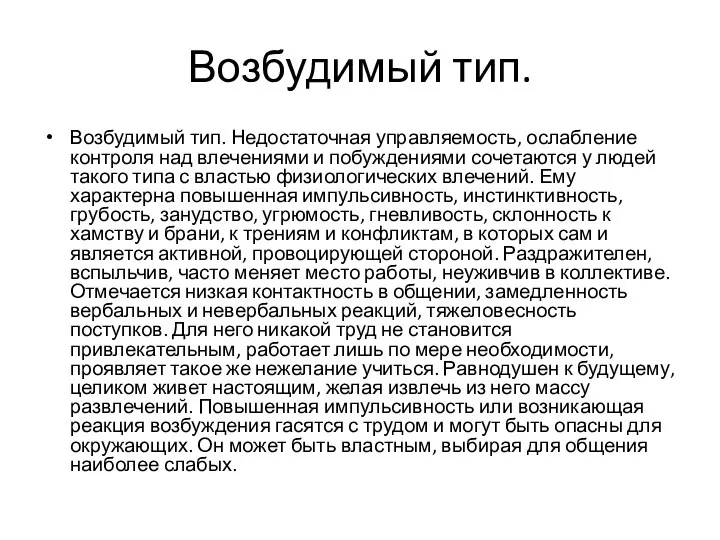 Возбудимый тип.

• Возбудимый тип. Недостаточная управляемость, ослабление контроля над влечениями и побуждениями сочетаются у людей такого типа с властью физиологических влечений. Ему характерна повышенная импульсивность, инстинктивность, грубость, занудство, угрюмость, гневливость, склонность к хамству и брани, к трениям и конфликтам, в которых сам и является активной, провоцирующей стороной. Раздражителен, вспыльчив, часто меняет место работы, неуживчив в коллективе. Отмечается низкая контактность в общении, замедленность вербальных и невербальных реакций, тяжеловесность поступков. Для него никакой труд не становится привлекательным, работает лишь по мере необходимости, проявляет такое же нежелание учиться. Равнодушен к будущему, целиком живет настоящим, желая извлечь из него массу развлечений. Повышенная импульсивность или возникающая реакция возбуждения гасятся с трудом и могут быть опасны для окружающих. Он может быть властным, выбирая для общения наиболее слабых.